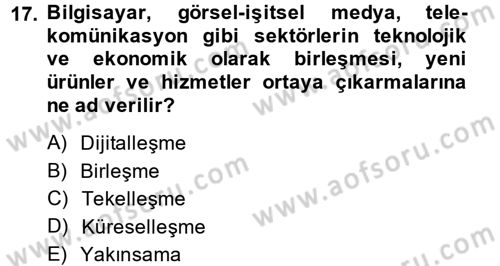 17. Bilgisayar, görsel-işitsel medya, telekomünikasyon gibi sektörlerin teknolojik ve ekonomik olarak birleşmesi, yeni ürünler ve hizmetler ortaya çıkarmalarına ne ad verilir?

A) Dijitalleşme
B) Birleşme
C) Tekelleşme
D) Küreselleşme
E) Yakınsama

www.aofsoru.com